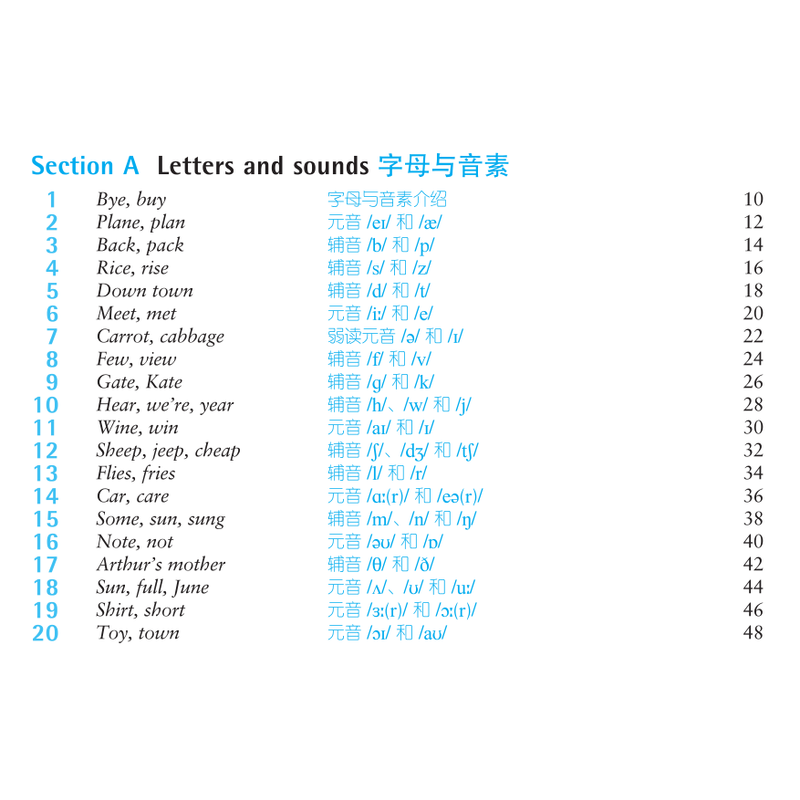 Section A Letters and sounds 字母与音素

| | | | |
|---|---|---|---|
| 1 | Bye, buy | 字母与音素介绍 | 10 |
| 2 | Plane, plan | 元音 /eɪ/ 和 /æ/ | 12 |
| 3 | Back, pack | 辅音 /b/ 和 /p/ | 14 |
| 4 | Rice, rise | 辅音 /s/ 和 /z/ | 16 |
| 5 | Down town | 辅音 /d/ 和 /t/ | 18 |
| 6 | Meet, met | 元音 /iː/ 和 /e/ | 20 |
| 7 | Carrot, cabbage | 弱读元音 /ə/ 和 /ɪ/ | 22 |
| 8 | Few, view | 辅音 /f/ 和 /v/ | 24 |
| 9 | Gate, Kate | 辅音 /g/ 和 /k/ | 26 |
| 10 | Hear, we're, year | 辅音 /h/、/w/ 和 /j/ | 28 |
| 11 | Wine, win | 元音 /aɪ/ 和 /ɪ/ | 30 |
| 12 | Sheep, jeep, cheap | 辅音 /ʃ/、/dʒ/ 和 /tʃ/ | 32 |
| 13 | Flies, fries | 辅音 /l/ 和 /r/ | 34 |
| 14 | Car, care | 元音 /ɑː(r)/ 和 /eə(r)/ | 36 |
| 15 | Some, sun, sung | 辅音 /m/、/n/ 和 /ŋ/ | 38 |
| 16 | Note, not | 元音 /əʊ/ 和 /ɒ/ | 40 |
| 17 | Arthur's mother | 辅音 /θ/ 和 /ð/ | 42 |
| 18 | Sun, full, June | 元音 /ʌ/、/ʊ/ 和 /uː/ | 44 |
| 19 | Shirt, short | 元音 /ɜː(r)/ 和 /ɔː(r)/ | 46 |
| 20 | Toy, town | 元音 /ɔɪ/ 和 /aʊ/ | 48 |